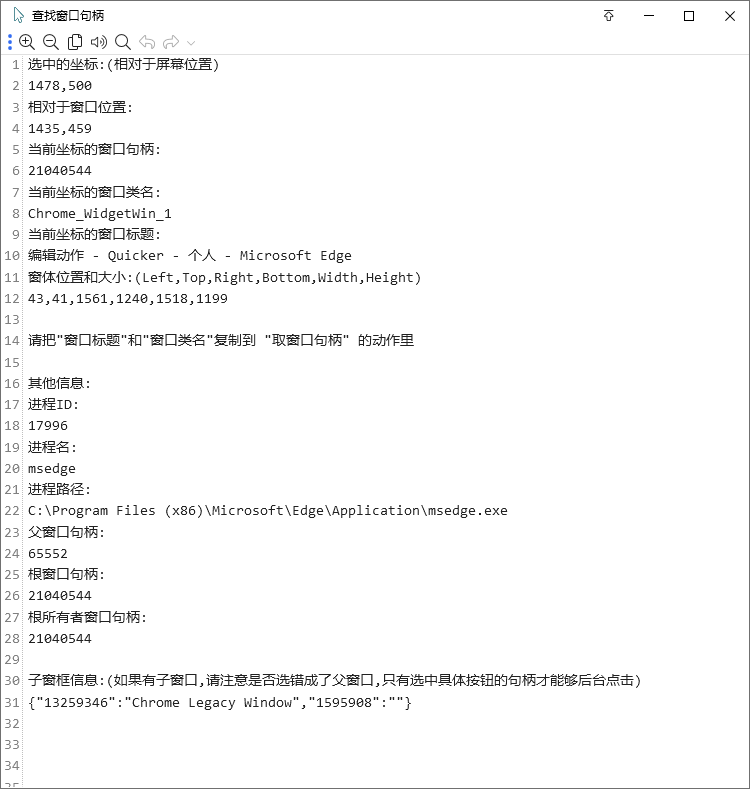 查找窗口句柄

1 选中的坐标:(相对于屏幕位置)
2 1478,500
3 相对于窗口位置:
4 1435,459
5 当前坐标的窗口句柄:
6 21040544
7 当前坐标的窗口类名:
8 Chrome_WidgetWin_1
9 当前坐标的窗口标题:
10 编辑动作 - Quicker - 个人 - Microsoft Edge
11 窗体位置和大小:(Left,Top,Right,Bottom,Width,Height)
12 43,41,1561,1240,1518,1199
13
14 请把"窗口标题"和"窗口类名"复制到 "取窗口句柄" 的动作里
15
16 其他信息:
17 进程ID:
18 17996
19 进程名:
20 msedge
21 进程路径:
22 C:\Program Files (x86)\Microsoft\Edge\Application\msedge.exe
23 父窗口句柄:
24 65552
25 根窗口句柄:
26 21040544
27 根所有者窗口句柄:
28 21040544
29
30 子窗框信息:(如果有子窗口,请注意是否选错成了父窗口,只有选中具体按钮的句柄才能够后台点击)
31 {"13259346":"Chrome Legacy Window","1595908":""}
32
33
34